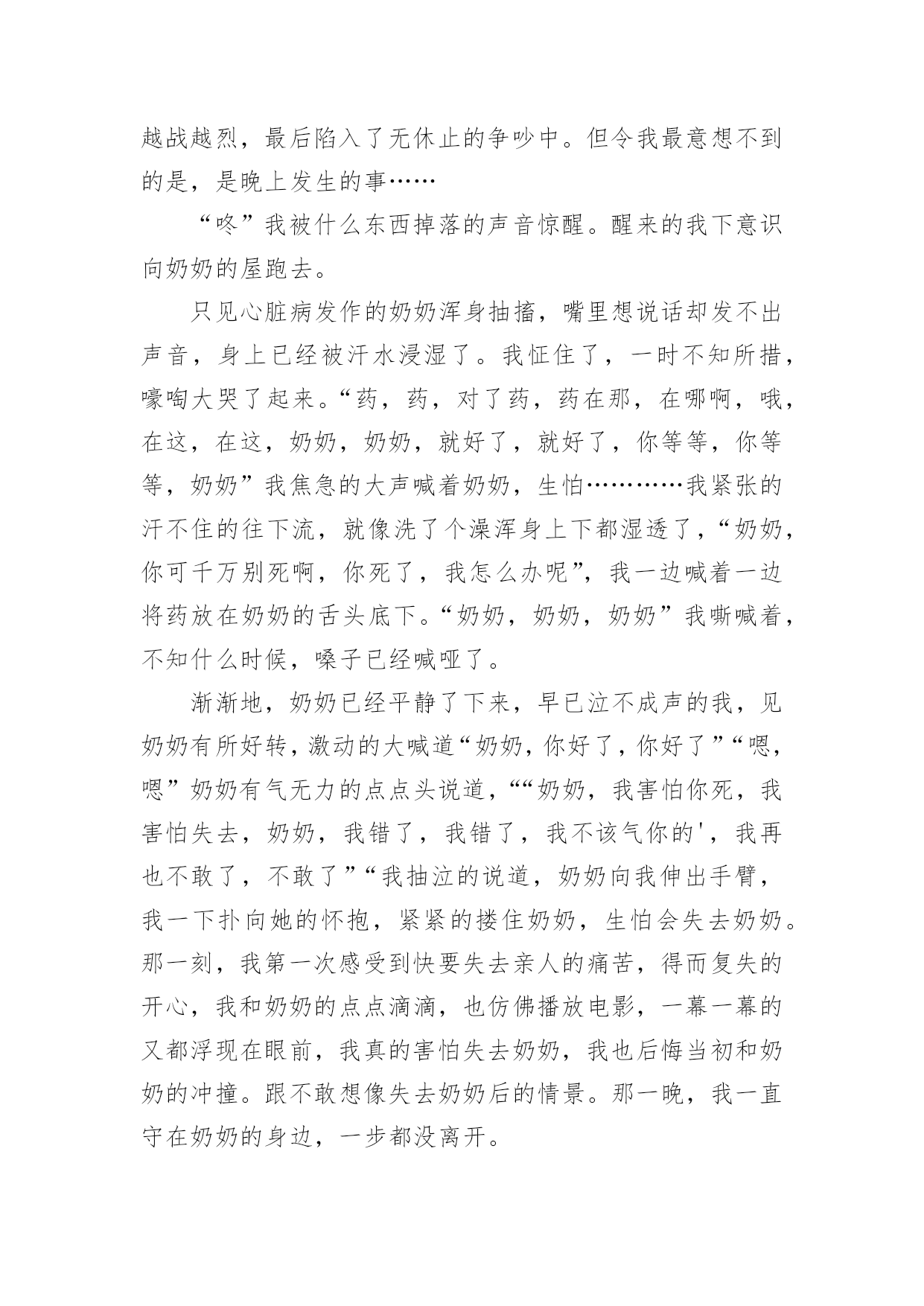 越战越烈，最后陷入了无休止的争吵中。但令我最意想不到的是，是晚上发生的事……

“咚”我被什么东西掉落的声音惊醒。醒来的我下意识向奶奶的屋跑去。

只见心脏病发作的奶奶浑身抽搐，嘴里想说话却发不出声音，身上已经被汗水浸湿了。我怔住了，一时不知所措，嚎啕大哭了起来。“药，药，对了药，药在那，在哪啊，哦，在这，在这，奶奶，奶奶，就好了，就好了，你等等，你等等，奶奶”我焦急的大声喊着奶奶，生怕…………我紧张的汗不住的往下流，就像洗了个澡浑身上下都湿透了，“奶奶，你可千万别死啊，你死了，我怎么办呢”，我一边喊着一边将药放在奶奶的舌头底下。“奶奶，奶奶，奶奶”我嘶喊着，不知什么时候，嗓子已经喊哑了。

渐渐地，奶奶已经平静了下来，早已泣不成声的我，见奶奶有所好转，激动的大喊道“奶奶，你好了，你好了”“嗯，嗯”奶奶有气无力的点点头说道，““奶奶，我害怕你死，我害怕失去，奶奶，我错了，我错了，我不该气你的'，我再也不敢了，不敢了”“我抽泣的说道，奶奶向我伸出手臂，我一下扑向她的怀抱，紧紧的搂住奶奶，生怕会失去奶奶。那一刻，我第一次感受到快要失去亲人的痛苦，得而复失的开心，我和奶奶的点点滴滴，也仿佛播放电影，一幕一幕的又都浮现在眼前，我真的害怕失去奶奶，我也后悔当初和奶奶的冲撞。跟不敢想像失去奶奶后的情景。那一晚，我一直守在奶奶的身边，一步都没离开。